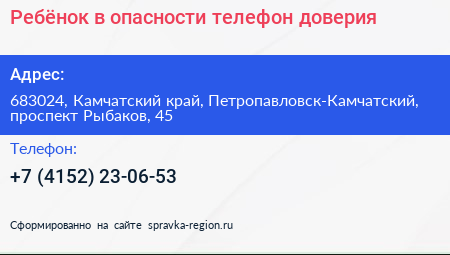 Ребёнок в опасности телефон доверия

Адрес:

683024, Камчатский край, Петропавловск-Камчатский, проспект Рыбаков, 45

Телефон:

+7 (4152) 23-06-53

Сформированно на сайте spravka-region.ru